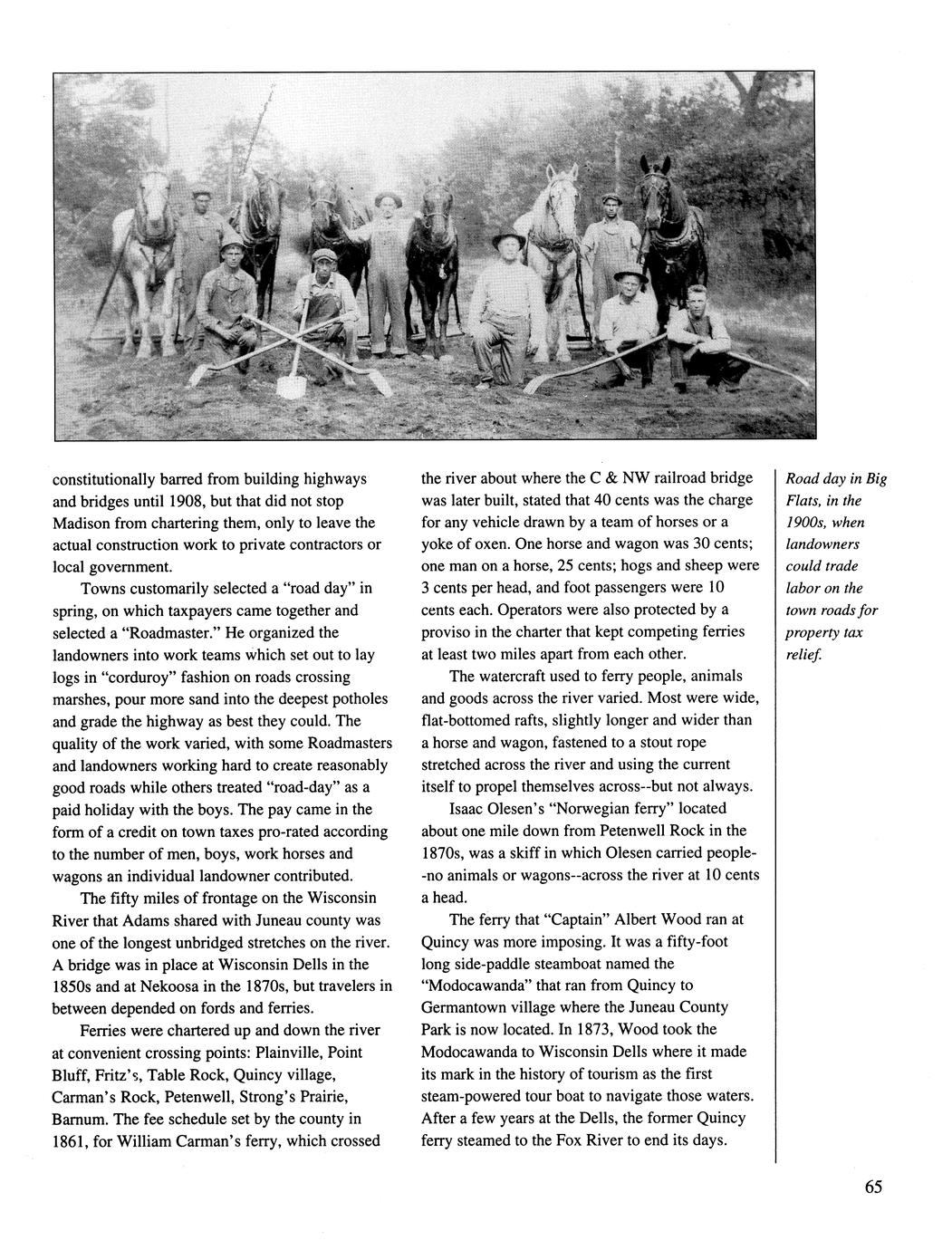 constitutionally barred from building highways and bridges until 1908, but that did not stop Madison from chartering them, only to leave the actual construction work to private contractors or local government.

Towns customarily selected a "road day" in spring, on which taxpayers came together and selected a "Roadmaster." He organized the landowners into work teams which set out to lay logs in "corduroy" fashion on roads crossing marshes, pour more sand into the deepest potholes and grade the highway as best they could. The quality of the work varied, with some Roadmasters and landowners working hard to create reasonably good roads while others treated "road-day" as a paid holiday with the boys. The pay came in the form of a credit on town taxes pro-rated according to the number of men, boys, work horses and wagons an individual landowner contributed.

The fifty miles of frontage on the Wisconsin River that Adams shared with Juneau county was one of the longest unbridged stretches on the river. A bridge was in place at Wisconsin Dells in the 1850s and at Nekoosa in the 1870s, but travelers in between depended on fords and ferries.

Ferries were chartered up and down the river at convenient crossing points: Plainville, Point Bluff, Fritz's, Table Rock, Quincy village, Carman's Rock, Petenwell, Strong's Prairie, Barnum. The fee schedule set by the county in 1861, for William Carman's ferry, which crossed the river about where the C & NW railroad bridge was later built, stated that 40 cents was the charge for any vehicle drawn by a team of horses or a yoke of oxen. One horse and wagon was 30 cents; one man on a horse, 25 cents; hogs and sheep were 3 cents per head, and foot passengers were 10 cents each. Operators were also protected by a proviso in the charter that kept competing ferries at least two miles apart from each other.

The watercraft used to ferry people, animals and goods across the river varied. Most were wide, flat-bottomed rafts, slightly longer and wider than a horse and wagon, fastened to a stout rope stretched across the river and using the current itself to propel themselves across--but not always.

Isaac Olesen's "Norwegian ferry" located about one mile down from Petenwell Rock in the 1870s, was a skiff in which Olesen carried people--no animals or wagons--across the river at 10 cents a head.

The ferry that "Captain" Albert Wood ran at Quincy was more imposing. It was a fifty-foot long side-paddle steamboat named the "Modocawanda" that ran from Quincy to Germantown village where the Juneau County Park is now located. In 1873, Wood took the Modocawanda to Wisconsin Dells where it made its mark in the history of tourism as the first steam-powered tour boat to navigate those waters. After a few years at the Dells, the former Quincy ferry steamed to the Fox River to end its days.

Road day in Big Flats, in the 1900s, when landowners could trade labor on the town roads for property tax relief.

65